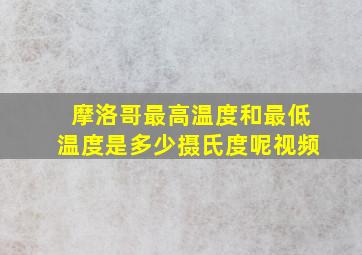 摩洛哥最高温度和最低温度是多少摄氏度呢视频